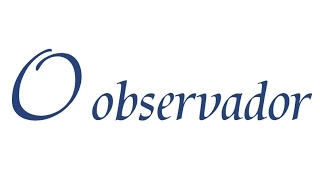 O observador